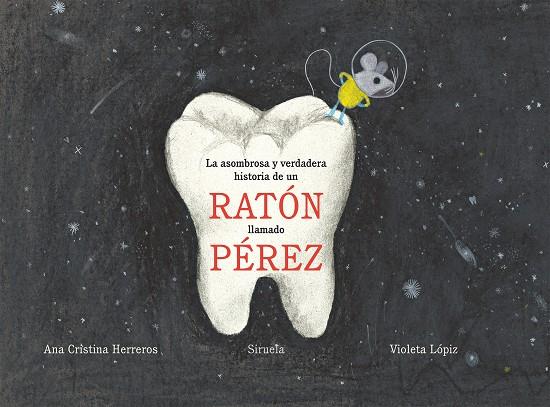 La asombrosa y verdadera historia de un
RATÓN
llamado
PÉREZ

Ana Cristina Herreros

Siruela

Violeta Lópiz